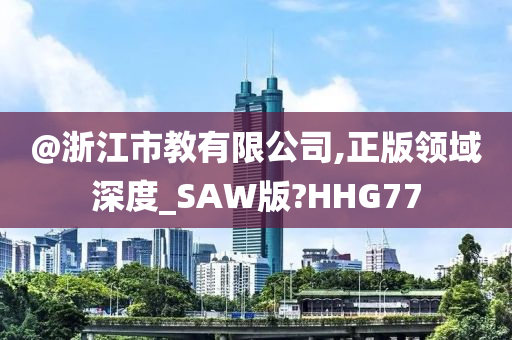 @浙江市教有限公司,正版领域深度_SAW版?HHG77